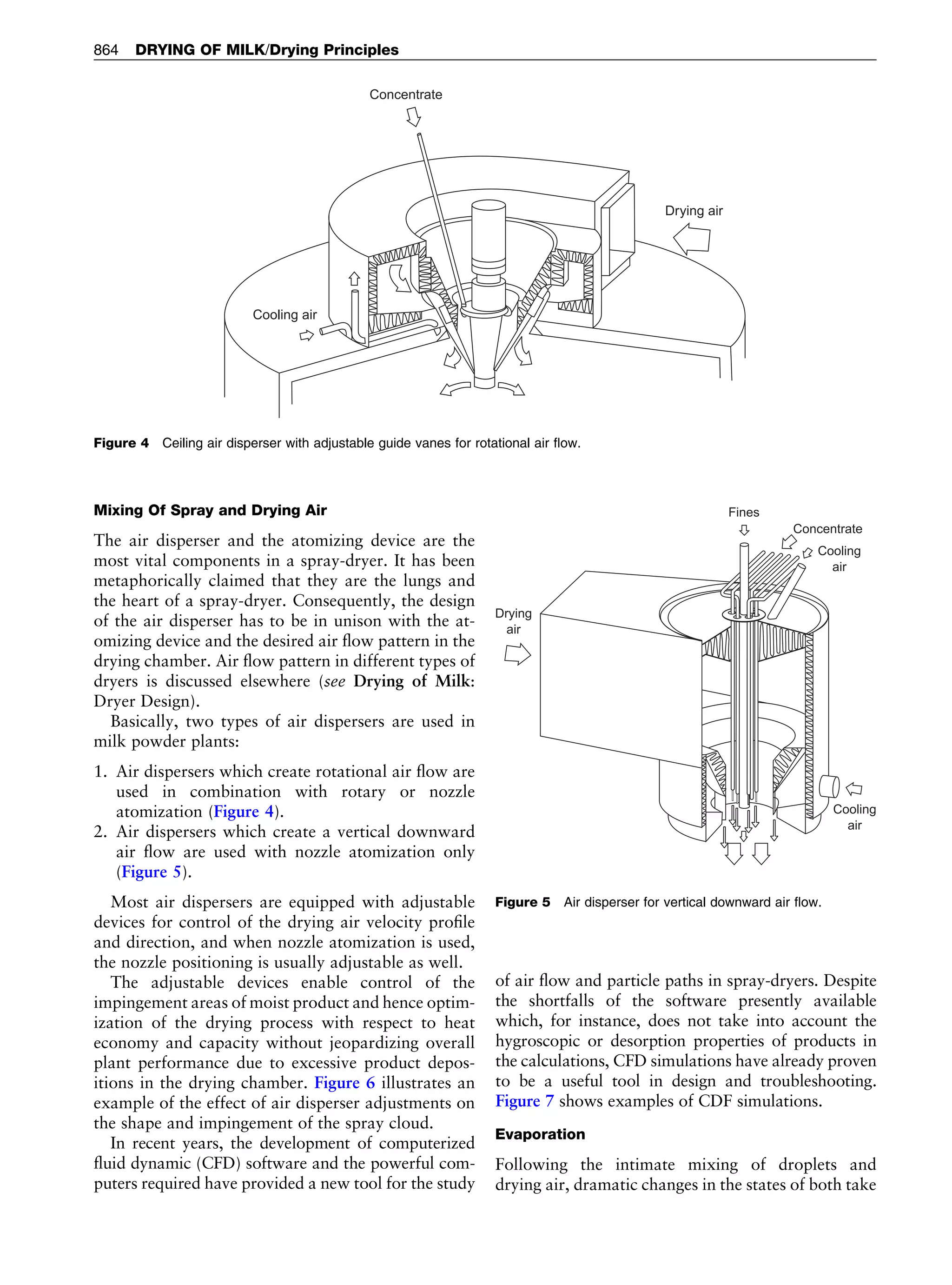 864 DRYING OF MILK/Drying Principles

Concentrate

Drying air

Cooling air

Figure 4 Ceiling air disperser with adjustable guide vanes for rotational air flow.

Mixing Of Spray and Drying Air

The air disperser and the atomizing device are the most vital components in a spray-dryer. It has been metaphorically claimed that they are the lungs and the heart of a spray-dryer. Consequently, the design of the air disperser has to be in unison with the atomizing device and the desired air flow pattern in the drying chamber. Air flow pattern in different types of dryers is discussed elsewhere (see Drying of Milk: Dryer Design).

Basically, two types of air dispersers are used in milk powder plants:

1. Air dispersers which create rotational air flow are used in combination with rotary or nozzle atomization (Figure 4).
2. Air dispersers which create a vertical downward air flow are used with nozzle atomization only (Figure 5).

Most air dispersers are equipped with adjustable devices for control of the drying air velocity profile and direction, and when nozzle atomization is used, the nozzle positioning is usually adjustable as well.

The adjustable devices enable control of the impingement areas of moist product and hence optimization of the drying process with respect to heat economy and capacity without jeopardizing overall plant performance due to excessive product depositions in the drying chamber. Figure 6 illustrates an example of the effect of air disperser adjustments on the shape and impingement of the spray cloud.

In recent years, the development of computerized fluid dynamic (CFD) software and the powerful computers required have provided a new tool for the study

Fines

Concentrate

Cooling air

Drying air

Cooling air

Figure 5 Air disperser for vertical downward air flow.

of air flow and particle paths in spray-dryers. Despite the shortfalls of the software presently available which, for instance, does not take into account the hygroscopic or desorption properties of products in the calculations, CFD simulations have already proven to be a useful tool in design and troubleshooting. Figure 7 shows examples of CDF simulations.

Evaporation

Following the intimate mixing of droplets and drying air, dramatic changes in the states of both take